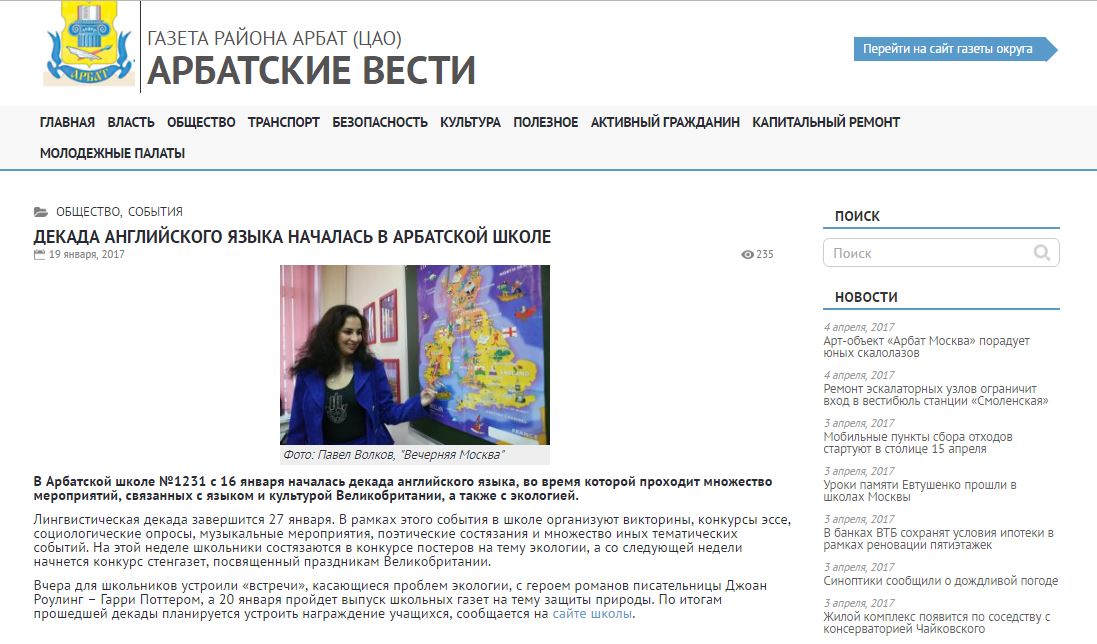 АРБАТ

ГАЗЕТА РАЙОНА АРБАТ (ЦАО)
АРБАТСКИЕ ВЕСТИ

Перейти на сайт газеты округа

ГЛАВНАЯ ВЛАСТЬ ОБЩЕСТВО ТРАНСПОРТ БЕЗОПАСНОСТЬ КУЛЬТУРА ПОЛЕЗНОЕ АКТИВНЫЙ ГРАЖДАНИН КАПИТАЛЬНЫЙ РЕМОНТ МОЛОДЕЖНЫЕ ПАЛАТЫ

ОБЩЕСТВО, СОБЫТИЯ

ДЕКАДА АНГЛИЙСКОГО ЯЗЫКА НАЧАЛАСЬ В АРБАТСКОЙ ШКОЛЕ

19 января, 2017

235

Фото: Павел Волков, "Вечерняя Москва"

В Арбатской школе №1231 с 16 января началась декада английского языка, во время которой проходит множество мероприятий, связанных с языком и культурой Великобритании, а также с экологией.

Лингвистическая декада завершится 27 января. В рамках этого события в школе организуют викторины, конкурсы эссе, социологические опросы, музыкальные мероприятия, поэтические состязания и множество иных тематических событий. На этой неделе школьники состязаются в конкурсе постеров на тему экологии, а со следующей недели начнется конкурс стенгазет, посвященный праздникам Великобритании.

Вчера для школьников устроили «встречи», касающиеся проблем экологии, с героем романов писательницы Джоан Роулинг – Гарри Поттером, а 20 января пройдет выпуск школьных газет на тему защиты природы. По итогам прошедшей декады планируется устроить награждение учащихся, сообщается на сайте школы.

ПОИСК

Поиск

НОВОСТИ

4 апреля, 2017
Арт-объект «Арбат Москва» порадует юных скалолазов

4 апреля, 2017
Ремонт эскалаторных узлов ограничит вход в вестибюль станции «Смоленская»

3 апреля, 2017
Мобильные пункты сбора отходов стартуют в столице 15 апреля

3 апреля, 2017
Уроки памяти Евтушенко прошли в школах Москвы

3 апреля, 2017
В банках ВТБ сохранят условия ипотеки в рамках реновации пятиэтажек

3 апреля, 2017
Синоптики сообщили о дождливой погоде

3 апреля, 2017
Жилой комплекс появится по соседству с консерваторией Чайковского